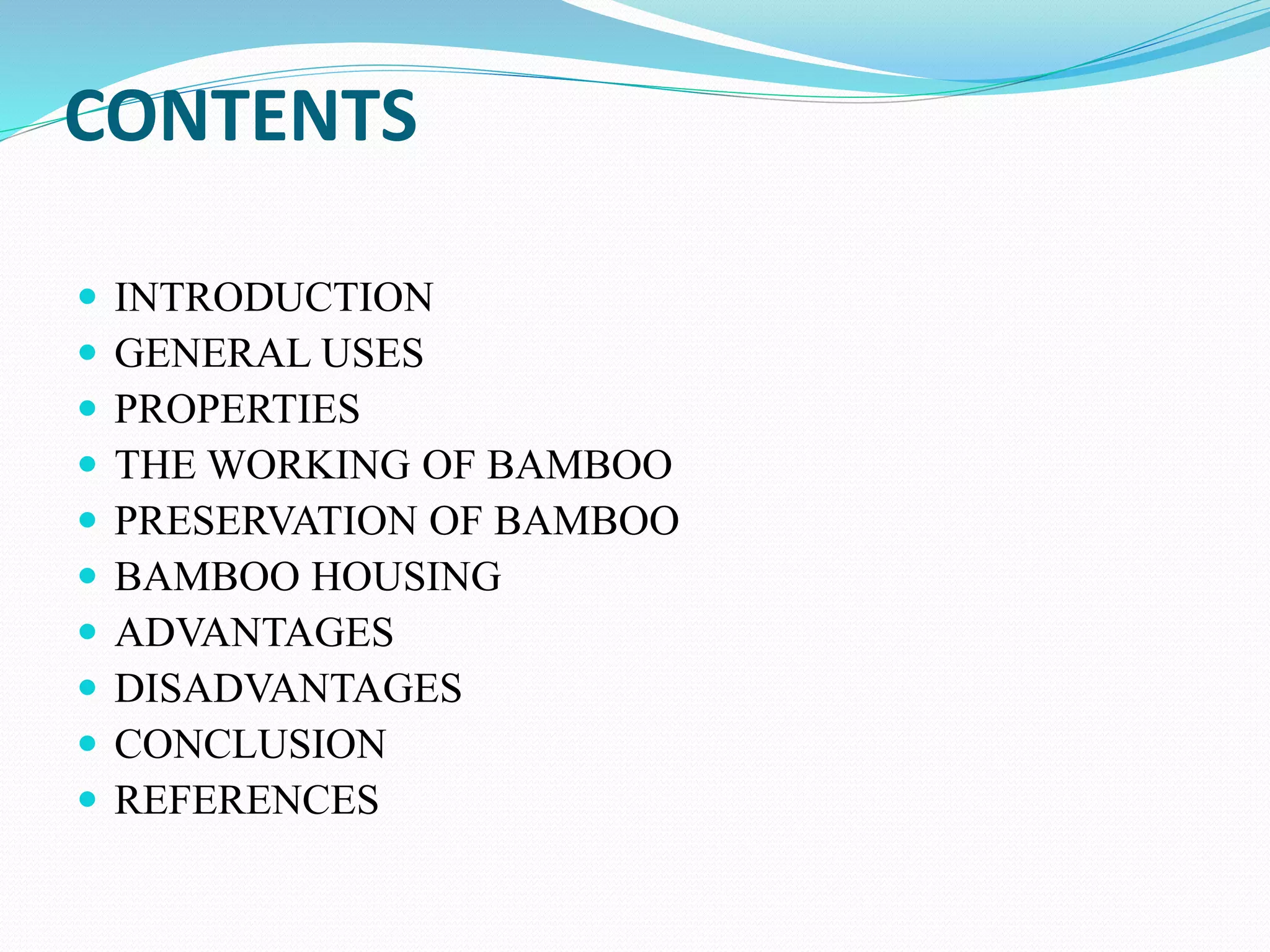 CONTENTS

• INTRODUCTION
• GENERAL USES
• PROPERTIES
• THE WORKING OF BAMBOO
• PRESERVATION OF BAMBOO
• BAMBOO HOUSING
• ADVANTAGES
• DISADVANTAGES
• CONCLUSION
• REFERENCES